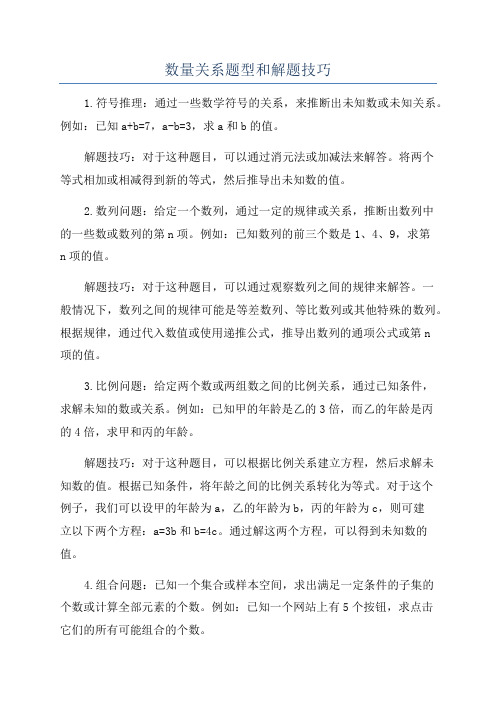 数量关系题型和解题技巧

1.符号推理：通过一些数学符号的关系，来推断出未知数或未知关系。例如：已知 a+b=7，a-b=3，求 a 和 b 的值。

解题技巧：对于这种题目，可以通过消元法或加减法来解答。将两个等式相加或相减得到新的等式，然后推导出未知数的值。

2.数列问题：给定一个数列，通过一定的规律或关系，推断出数列中的一些数或数列的第 n 项。例如：已知数列的前三个数是 1、4、9，求第 n 项的值。

解题技巧：对于这种题目，可以通过观察数列之间的规律来解答。一般情况下，数列之间的规律可能是等差数列、等比数列或其他特殊的数列。根据规律，通过代入数值或使用递推公式，推导出数列的通项公式或第 n 项的值。

3.比例问题：给定两个数或两组数之间的比例关系，通过已知条件，求解未知的数或关系。例如：已知甲的年龄是乙的 3 倍，而乙的年龄是丙的 4 倍，求甲和丙的年龄。

解题技巧：对于这种题目，可以根据比例关系建立方程，然后求解未知数的值。根据已知条件，将年龄之间的比例关系转化为等式。对于这个例子，我们可以设甲的年龄为 a，乙的年龄为 b，丙的年龄为 c，则可建立以下两个方程：a=3b 和 b=4c。通过解这两个方程，可以得到未知数的值。

4.组合问题：已知一个集合或样本空间，求出满足一定条件的子集的个数或计算全部元素的个数。例如：已知一个网站上有 5 个按钮，求点击它们的所有可能组合的个数。